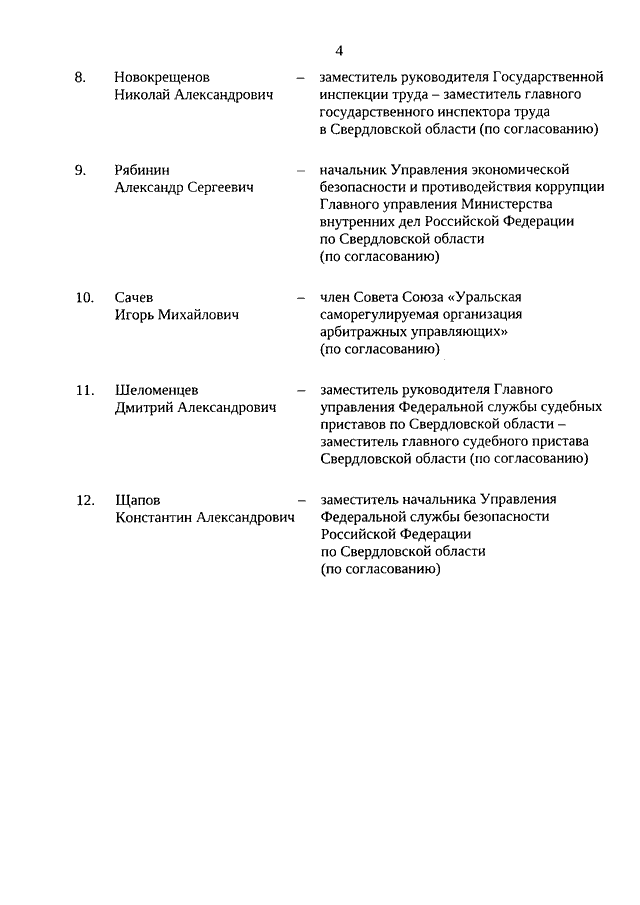 4

8. Новокрещенов Николай Александрович – заместитель руководителя Государственной инспекции труда – заместитель главного государственного инспектора труда в Свердловской области (по согласованию)

9. Рябинин Александр Сергеевич – начальник Управления экономической безопасности и противодействия коррупции Главного управления Министерства внутренних дел Российской Федерации по Свердловской области (по согласованию)

10. Сачев Игорь Михайлович – член Совета Союза «Уральская саморегулируемая организация арбитражных управляющих» (по согласованию)

11. Шеломенцев Дмитрий Александрович – заместитель руководителя Главного управления Федеральной службы судебных приставов по Свердловской области – заместитель главного судебного пристава Свердловской области (по согласованию)

12. Щапов Константин Александрович – заместитель начальника Управления Федеральной службы безопасности Российской Федерации по Свердловской области (по согласованию)